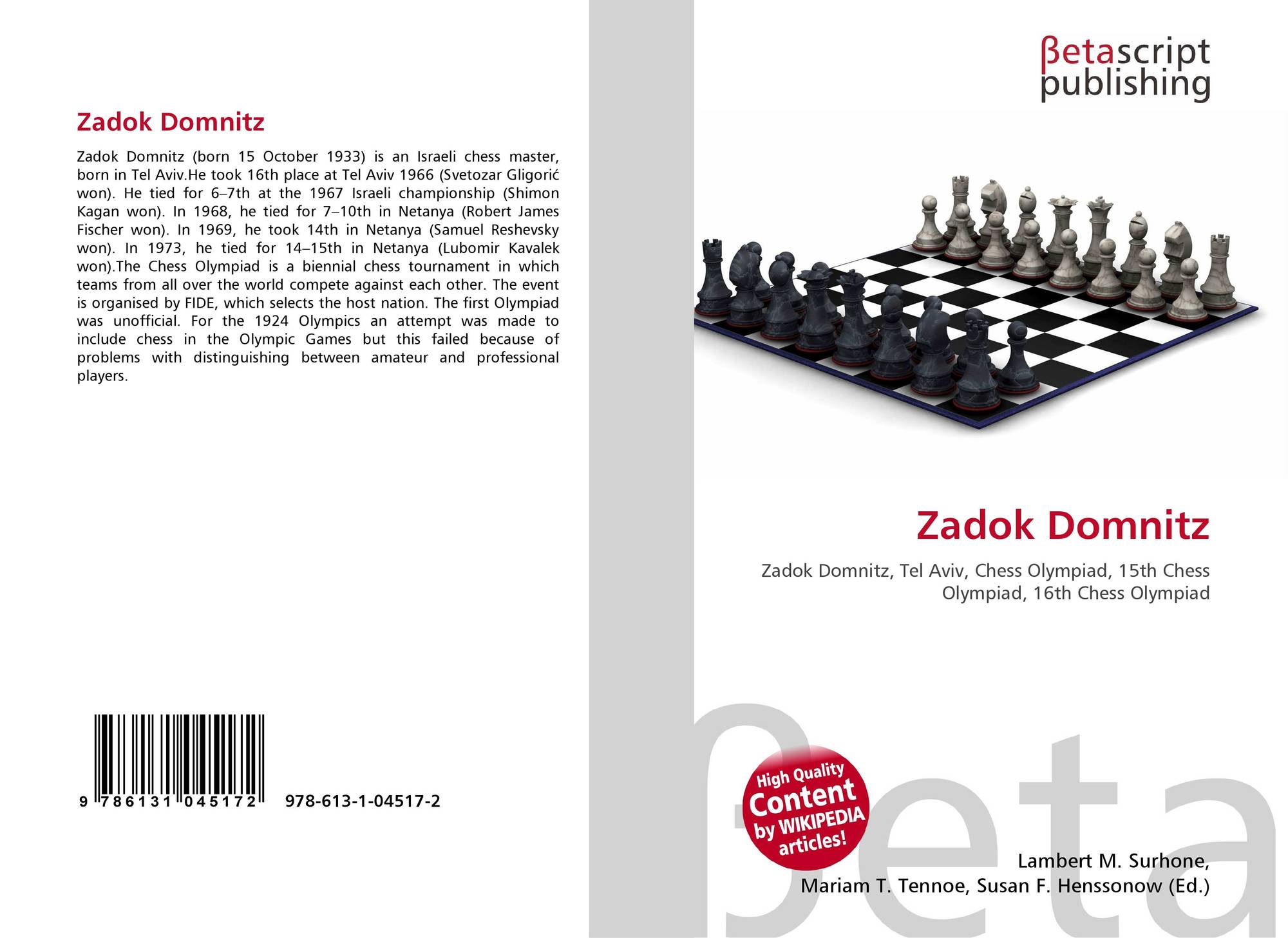 Zadok Domnitz

Zadok Domnitz (born 15 October 1933) is an Israeli chess master, born in Tel Aviv.He took 16th place at Tel Aviv 1966 (Svetozar Gligorić won). He tied for 6–7th at the 1967 Israeli championship (Shimon Kagan won). In 1968, he tied for 7–10th in Netanya (Robert James Fischer won). In 1969, he took 14th in Netanya (Samuel Reshevsky won). In 1973, he tied for 14–15th in Netanya (Lubomir Kavalek won).The Chess Olympiad is a biennial chess tournament in which teams from all over the world compete against each other. The event is organised by FIDE, which selects the host nation. The first Olympiad was unofficial. For the 1924 Olympics an attempt was made to include chess in the Olympic Games but this failed because of problems with distinguishing between amateur and professional players.

9 786131 045172 978-613-1-04517-2

βetascript
publishing

Zadok Domnitz

Zadok Domnitz, Tel Aviv, Chess Olympiad, 15th Chess Olympiad, 16th Chess Olympiad

High Quality
Content
by WIKIPEDIA
articles!

Lambert M. Surhone,
Mariam T. Tennoe, Susan F. Henssonow (Ed.)

βeta